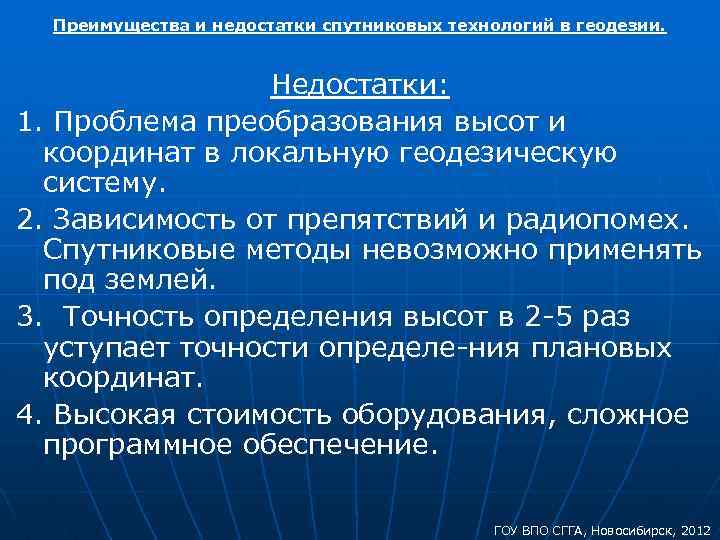 Преимущества и недостатки спутниковых технологий в геодезии.

Недостатки:

1. Проблема преобразования высот и координат в локальную геодезическую систему.

2. Зависимость от препятствий и радиопомех. Спутниковые методы невозможно применять под землей.

3.  Точность определения высот в 2-5 раз уступает точности определе-ния плановых координат.

4. Высокая стоимость оборудования, сложное программное обеспечение.

ГОУ ВПО СГГА, Новосибирск, 2012